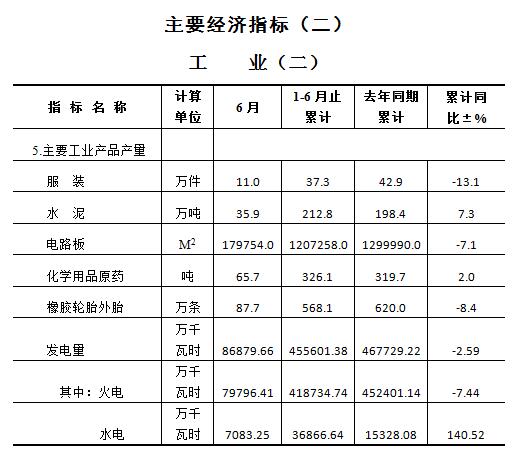 主要经济指标（二）

工　业（二）

| 指 标 名 称 | 计算单位 | 6月 | 1-6月止累计 | 去年同期累计 | 累计同比±% |
|---|---|---|---|---|---|
| 5.主要工业产品产量 | | | | | |
| 服　装 | 万件 | 11.0 | 37.3 | 42.9 | -13.1 |
| 水　泥 | 万吨 | 35.9 | 212.8 | 198.4 | 7.3 |
| 电路板 | $M^2$ | 179754.0 | 1207258.0 | 1299990.0 | -7.1 |
| 化学用品原药 | 吨 | 65.7 | 326.1 | 319.7 | 2.0 |
| 橡胶轮胎外胎 | 万条 | 87.7 | 568.1 | 620.0 | -8.4 |
| 发电量 | 万千瓦时 | 86879.66 | 455601.38 | 467729.22 | -2.59 |
| 其中：火电 | 万千瓦时 | 79796.41 | 418734.74 | 452401.14 | -7.44 |
| 水电 | 万千瓦时 | 7083.25 | 36866.64 | 15328.08 | 140.52 |